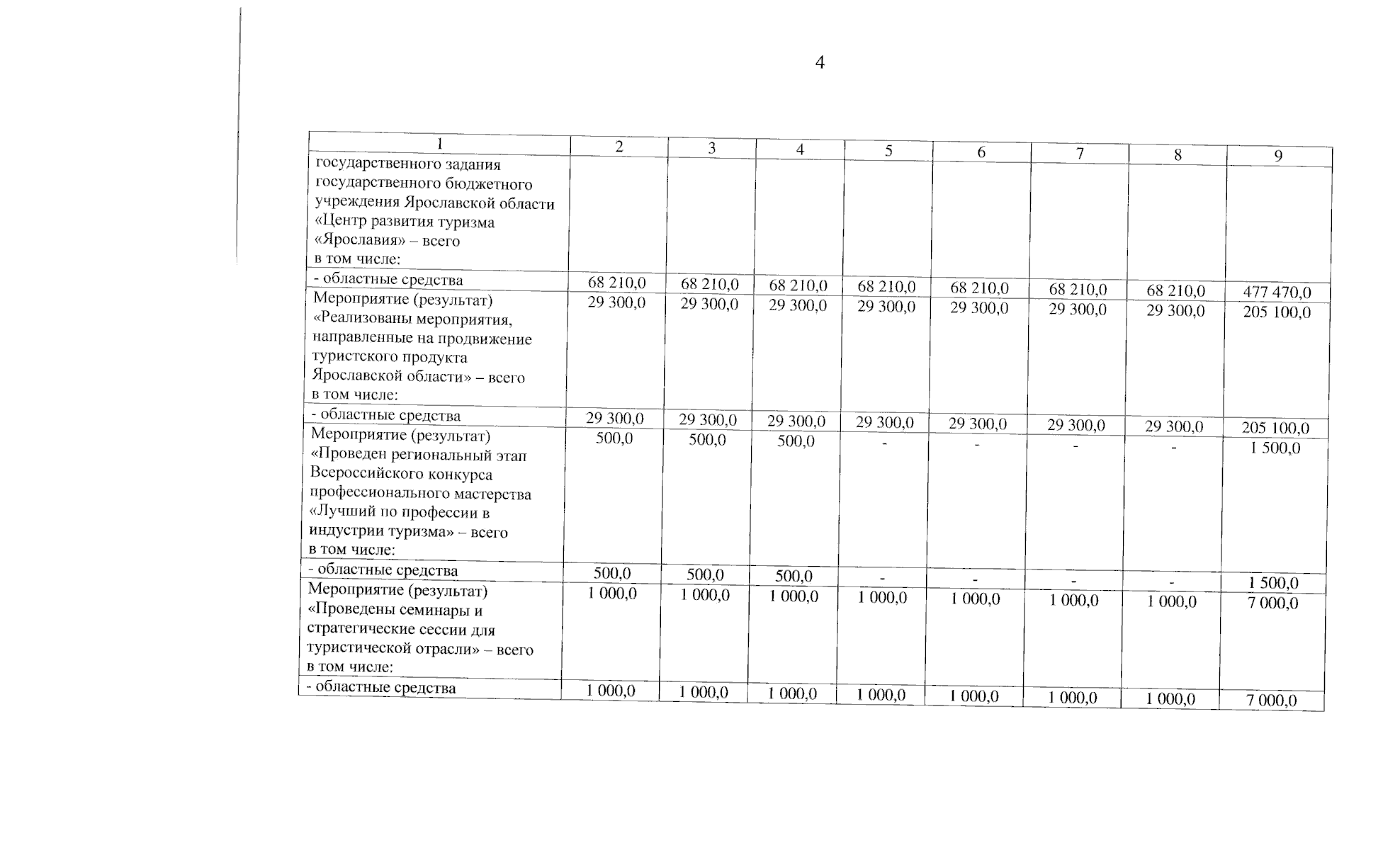 4

| 1 | 2 | 3 | 4 | 5 | 6 | 7 | 8 | 9 |
|---|---|---|---|---|---|---|---|---|
| государственного задания государственного бюджетного учреждения Ярославской области «Центр развития туризма «Ярославия» – всего в том числе: | | | | | | | | |
| - областные средства | 68 210,0 | 68 210,0 | 68 210,0 | 68 210,0 | 68 210,0 | 68 210,0 | 68 210,0 | 477 470,0 |
| Мероприятие (результат) «Реализованы мероприятия, направленные на продвижение туристского продукта Ярославской области» – всего в том числе: | 29 300,0 | 29 300,0 | 29 300,0 | 29 300,0 | 29 300,0 | 29 300,0 | 29 300,0 | 205 100,0 |
| - областные средства | 29 300,0 | 29 300,0 | 29 300,0 | 29 300,0 | 29 300,0 | 29 300,0 | 29 300,0 | 205 100,0 |
| Мероприятие (результат) «Проведен региональный этап Всероссийского конкурса профессионального мастерства «Лучший по профессии в индустрии туризма» – всего в том числе: | 500,0 | 500,0 | 500,0 | - | - | - | - | 1 500,0 |
| - областные средства | 500,0 | 500,0 | 500,0 | - | - | - | - | 1 500,0 |
| Мероприятие (результат) «Проведены семинары и стратегические сессии для туристической отрасли» – всего в том числе: | 1 000,0 | 1 000,0 | 1 000,0 | 1 000,0 | 1 000,0 | 1 000,0 | 1 000,0 | 7 000,0 |
| - областные средства | 1 000,0 | 1 000,0 | 1 000,0 | 1 000,0 | 1 000,0 | 1 000,0 | 1 000,0 | 7 000,0 |